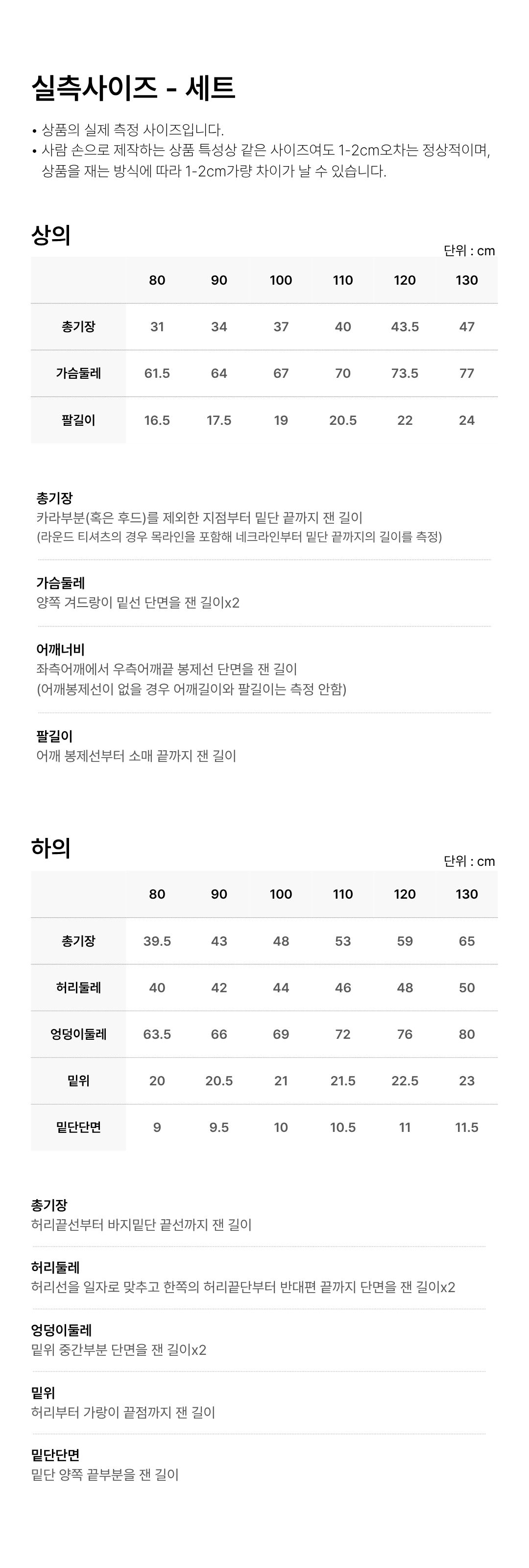 실측사이즈 - 세트

• 상품의 실제 측정 사이즈입니다.
• 사람 손으로 제작하는 상품 특성상 같은 사이즈여도 1-2cm오차는 정상적이며, 상품을 재는 방식에 따라 1-2cm가량 차이가 날 수 있습니다.

상의

단위 : cm

| | 80 | 90 | 100 | 110 | 120 | 130 |
|---|---|---|---|---|---|---|
| 총기장 | 31 | 34 | 37 | 40 | 43.5 | 47 |
| 가슴둘레 | 61.5 | 64 | 67 | 70 | 73.5 | 77 |
| 팔길이 | 16.5 | 17.5 | 19 | 20.5 | 22 | 24 |

총기장
카라부분(혹은 후드)를 제외한 지점부터 밑단 끝까지 잰 길이
(라운드 티셔츠의 경우 목라인을 포함해 네크라인부터 밑단 끝까지의 길이를 측정)

가슴둘레
양쪽 겨드랑이 밑선 단면을 잰 길이x2

어깨너비
좌측어깨에서 우측어깨끝 봉제선 단면을 잰 길이
(어깨봉제선이 없을 경우 어깨길이와 팔길이는 측정 안함)

팔길이
어깨 봉제선부터 소매 끝까지 잰 길이

하의

단위 : cm

| | 80 | 90 | 100 | 110 | 120 | 130 |
|---|---|---|---|---|---|---|
| 총기장 | 39.5 | 43 | 48 | 53 | 59 | 65 |
| 허리둘레 | 40 | 42 | 44 | 46 | 48 | 50 |
| 엉덩이둘레 | 63.5 | 66 | 69 | 72 | 76 | 80 |
| 밑위 | 20 | 20.5 | 21 | 21.5 | 22.5 | 23 |
| 밑단단면 | 9 | 9.5 | 10 | 10.5 | 11 | 11.5 |

총기장
허리끝선부터 바지밑단 끝선까지 잰 길이

허리둘레
허리선을 일자로 맞추고 한쪽의 허리끝단부터 반대편 끝까지 단면을 잰 길이x2

엉덩이둘레
밑위 중간부분 단면을 잰 길이x2

밑위
허리부터 가랑이 끝점까지 잰 길이

밑단단면
밑단 양쪽 끝부분을 잰 길이